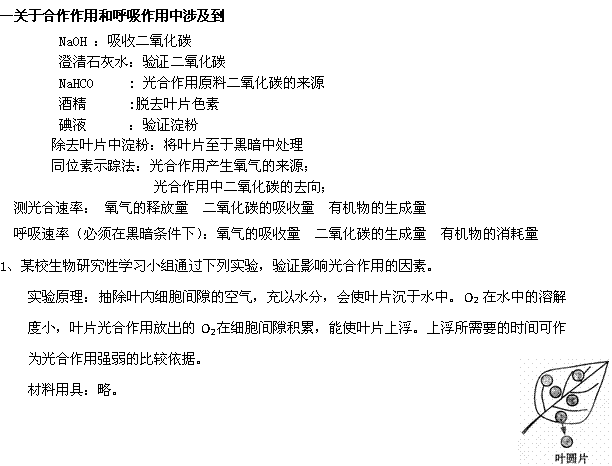 一关于合作作用和呼吸作用中涉及到

NaOH ：吸收二氧化碳

澄清石灰水：验证二氧化碳

NaHCO ：光合作用原料二氧化碳的来源

酒精 ：脱去叶片色素

碘液 ：验证淀粉

除去叶片中淀粉：将叶片至于黑暗中处理

同位素示踪法：光合作用产生氧气的来源；

光合作用中二氧化碳的去向；

测光合速率： 氧气的释放量 二氧化碳的吸收量 有机物的生成量

呼吸速率（必须在黑暗条件下）：氧气的吸收量 二氧化碳的生成量 有机物的消耗量

1、某校生物研究性学习小组通过下列实验，验证影响光合作用的因素。

实验原理：抽除叶内细胞间隙的空气，充以水分，会使叶片沉于水中。$O_2$ 在水中的溶解度小，叶片光合作用放出的 $O_2$在细胞间隙积累，能使叶片上浮。上浮所需要的时间可作为光合作用强弱的比较依据。

材料用具：略。

叶圆片